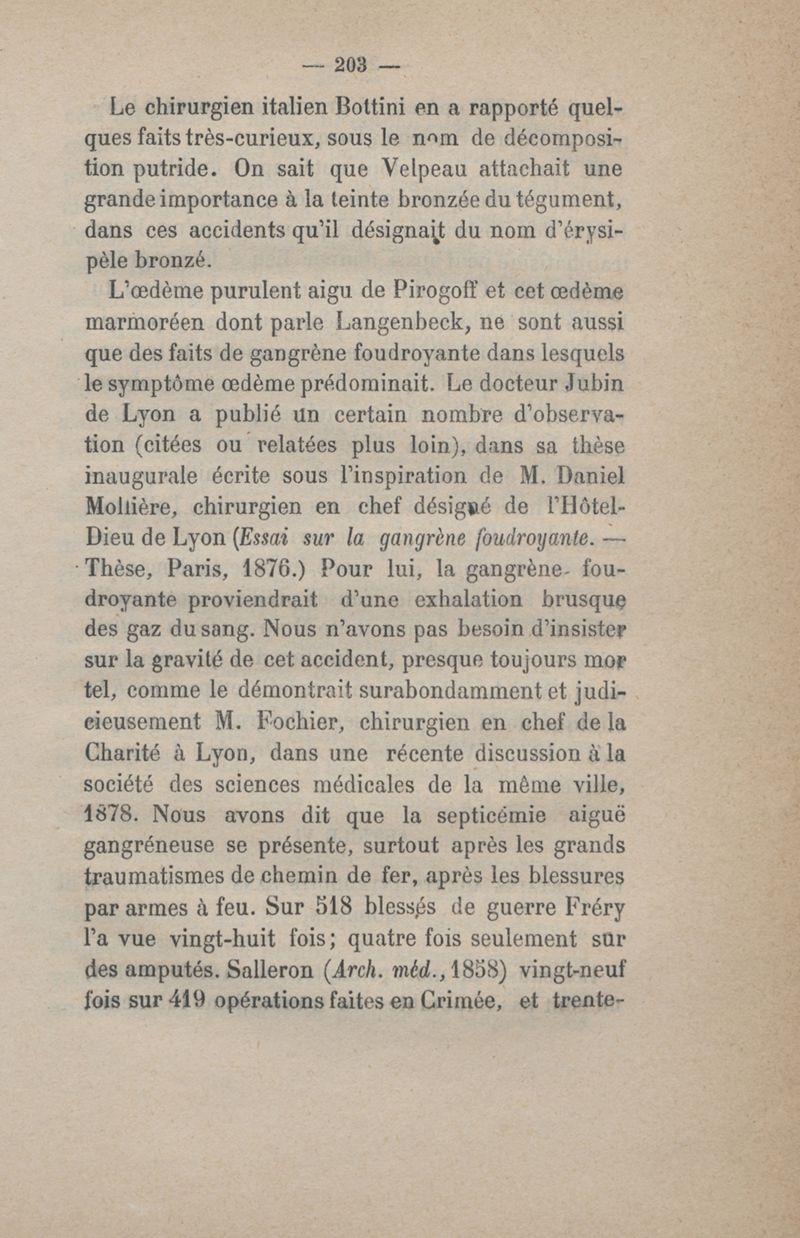 — 203 —

Le chirurgien italien Bottini en a rapporté quelques faits très-curieux, sous le nom de décomposition putride. On sait que Velpeau attachait une grande importance à la teinte bronzée du tégument, dans ces accidents qu'il désignait du nom d'érysipèle bronzé.

L'œdème purulent aigu de Pirogoff et cet œdème marmoréen dont parle Langenbeck, ne sont aussi que des faits de gangrène foudroyante dans lesquels le symptôme œdème prédominait. Le docteur Jubin de Lyon a publié un certain nombre d'observation (citées ou relatées plus loin), dans sa thèse inaugurale écrite sous l'inspiration de M. Daniel Mollière, chirurgien en chef désigné de l'Hôtel-Dieu de Lyon (Essai sur la gangrène foudroyante. — Thèse, Paris, 1876.) Pour lui, la gangrène foudroyante proviendrait d'une exhalation brusque des gaz du sang. Nous n'avons pas besoin d'insister sur la gravité de cet accident, presque toujours mortel, comme le démontrait surabondamment et judicieusement M. Fochier, chirurgien en chef de la Charité à Lyon, dans une récente discussion à la société des sciences médicales de la même ville, 1878. Nous avons dit que la septicémie aiguë gangréneuse se présente, surtout après les grands traumatismes de chemin de fer, après les blessures par armes à feu. Sur 518 blessés de guerre Fréry l'a vue vingt-huit fois; quatre fois seulement sur des amputés. Salleron (Arch. méd., 1858) vingt-neuf fois sur 419 opérations faites en Crimée, et trente-